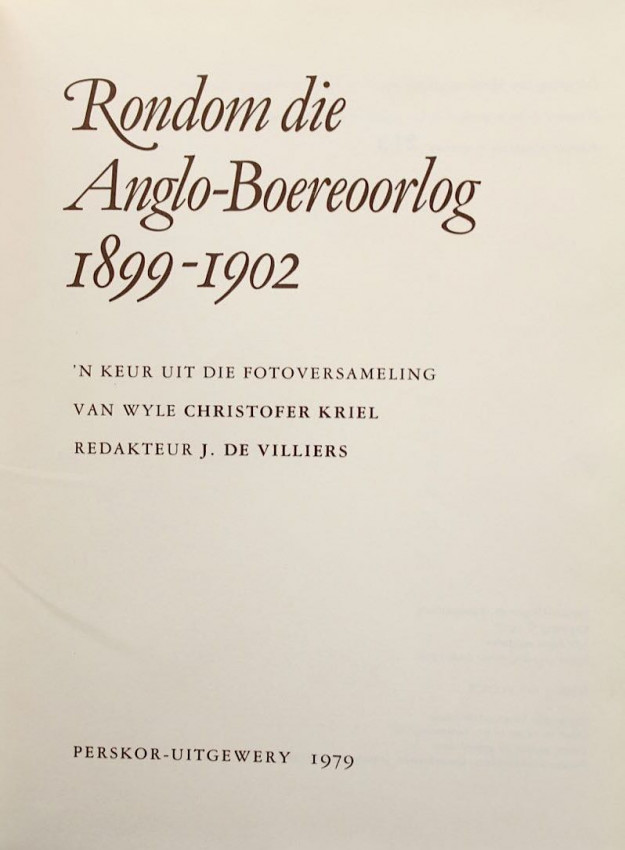 Rondom die
Anglo-Boereoorlog
1899-1902

'N KEUR UIT DIE FOTOVERSAMELING
VAN WYLE CHRISTOFER KRIEL
REDAKTEUR J. DE VILLIERS

PERSKOR-UITGEWERY 1979